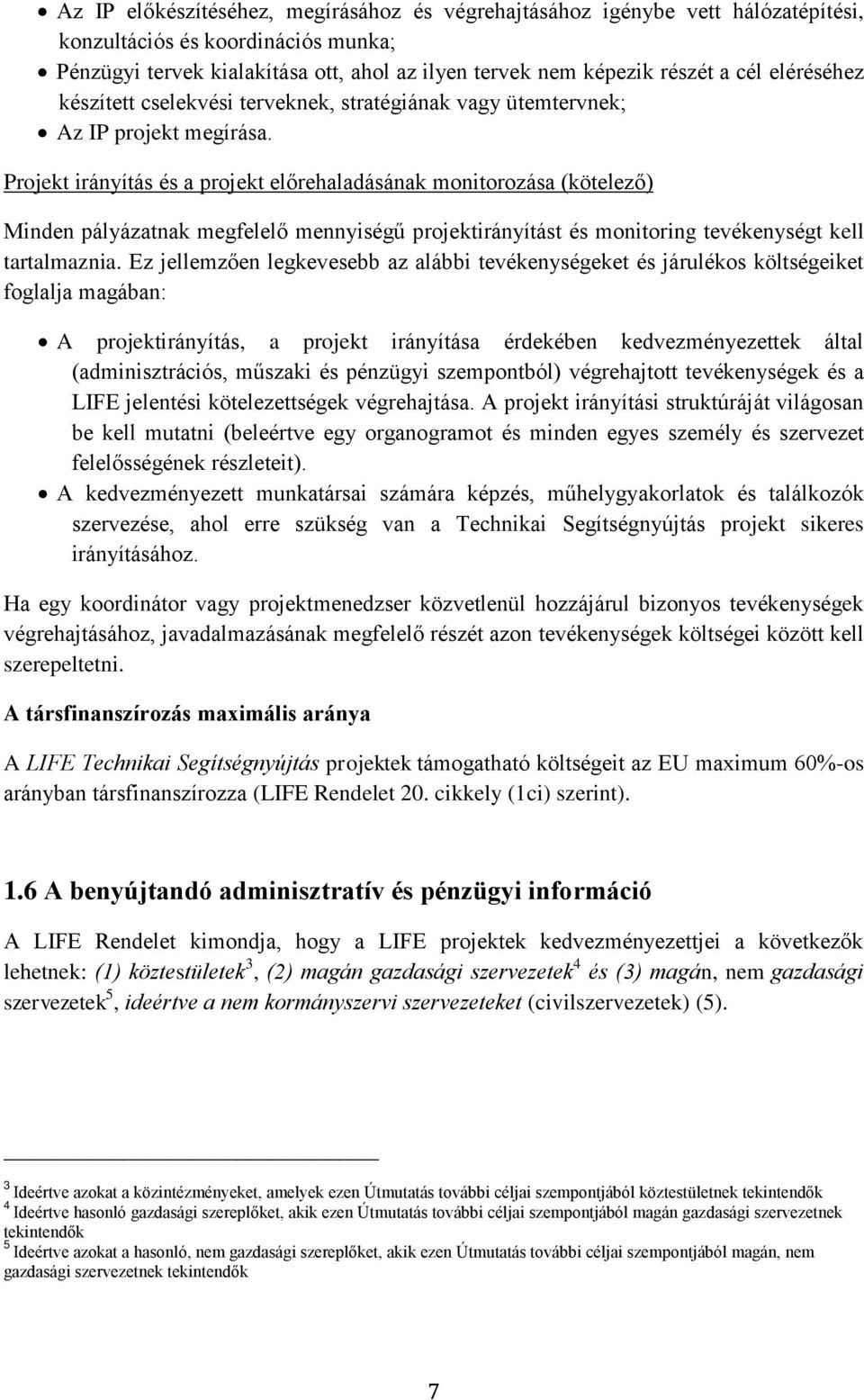 • Az IP előkészítéséhez, megírásához és végrehajtásához igénybe vett hálózatépítési, konzultációs és koordinációs munka;
• Pénzügyi tervek kialakítása ott, ahol az ilyen tervek nem képezik részét a cél eléréséhez készített cselekvési terveknek, stratégiának vagy ütemtervnek;
• Az IP projekt megírása.

Projekt irányítás és a projekt előrehaladásának monitorozása (kötelező)

Minden pályázatnak megfelelő mennyiségű projektirányítást és monitoring tevékenységt kell tartalmaznia. Ez jellemzően legkevesebb az alábbi tevékenységeket és járulékos költségeiket foglalja magában:

• A projektirányítás, a projekt irányítása érdekében kedvezményezettek által (adminisztrációs, műszaki és pénzügyi szempontból) végrehajtott tevékenységek és a LIFE jelentési kötelezettségek végrehajtása. A projekt irányítási struktúráját világosan be kell mutatni (beleértve egy organogramot és minden egyes személy és szervezet felelősségének részleteit).
• A kedvezményezett munkatársai számára képzés, műhelygyakorlatok és találkozók szervezése, ahol erre szükség van a Technikai Segítségnyújtás projekt sikeres irányításához.

Ha egy koordinátor vagy projektmenedzser közvetlenül hozzájárul bizonyos tevékenységek végrehajtásához, javadalmazásának megfelelő részét azon tevékenységek költségei között kell szerepeltetni.

A társfinanszírozás maximális aránya

A LIFE Technikai Segítségnyújtás projektek támogatható költségeit az EU maximum 60%-os arányban társfinanszírozza (LIFE Rendelet 20. cikkely (1ci) szerint).

1.6 A benyújtandó adminisztratív és pénzügyi információ

A LIFE Rendelet kimondja, hogy a LIFE projektek kedvezményezettjei a következők lehetnek: (1) köztestületek$^3$, (2) magán gazdasági szervezetek$^4$ és (3) magán, nem gazdasági szervezetek$^5$, ideértve a nem kormányszervi szervezeteket (civilszervezetek) (5).

$^3$ Ideértve azokat a közintézményeket, amelyek ezen Útmutatás további céljai szempontjából köztestületnek tekintendők
$^4$ Ideértve hasonló gazdasági szereplőket, akik ezen Útmutatás további céljai szempontjából magán gazdasági szervezetnek tekintendők
$^5$ Ideértve azokat a hasonló, nem gazdasági szereplőket, akik ezen Útmutatás további céljai szempontjából magán, nem gazdasági szervezetnek tekintendők

7